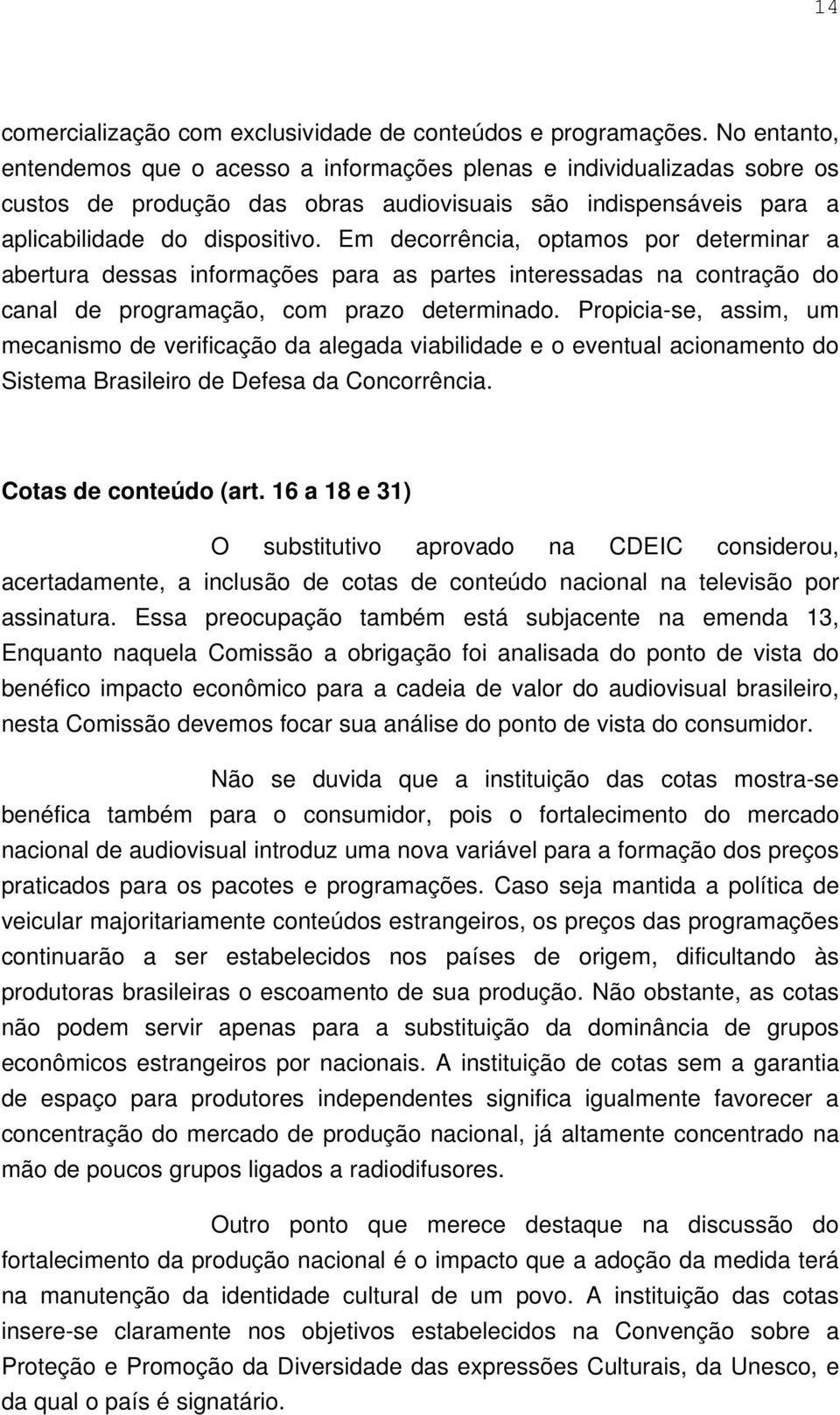 14

comercialização com exclusividade de conteúdos e programações. No entanto, entendemos que o acesso a informações plenas e individualizadas sobre os custos de produção das obras audiovisuais são indispensáveis para a aplicabilidade do dispositivo. Em decorrência, optamos por determinar a abertura dessas informações para as partes interessadas na contração do canal de programação, com prazo determinado. Propicia-se, assim, um mecanismo de verificação da alegada viabilidade e o eventual acionamento do Sistema Brasileiro de Defesa da Concorrência.

Cotas de conteúdo (art. 16 a 18 e 31)

O substitutivo aprovado na CDEIC considerou, acertadamente, a inclusão de cotas de conteúdo nacional na televisão por assinatura. Essa preocupação também está subjacente na emenda 13, Enquanto naquela Comissão a obrigação foi analisada do ponto de vista do benéfico impacto econômico para a cadeia de valor do audiovisual brasileiro, nesta Comissão devemos focar sua análise do ponto de vista do consumidor.

Não se duvida que a instituição das cotas mostra-se benéfica também para o consumidor, pois o fortalecimento do mercado nacional de audiovisual introduz uma nova variável para a formação dos preços praticados para os pacotes e programações. Caso seja mantida a política de veicular majoritariamente conteúdos estrangeiros, os preços das programações continuarão a ser estabelecidos nos países de origem, dificultando às produtoras brasileiras o escoamento de sua produção. Não obstante, as cotas não podem servir apenas para a substituição da dominância de grupos econômicos estrangeiros por nacionais. A instituição de cotas sem a garantia de espaço para produtores independentes significa igualmente favorecer a concentração do mercado de produção nacional, já altamente concentrado na mão de poucos grupos ligados a radiodifusores.

Outro ponto que merece destaque na discussão do fortalecimento da produção nacional é o impacto que a adoção da medida terá na manutenção da identidade cultural de um povo. A instituição das cotas insere-se claramente nos objetivos estabelecidos na Convenção sobre a Proteção e Promoção da Diversidade das expressões Culturais, da Unesco, e da qual o país é signatário.